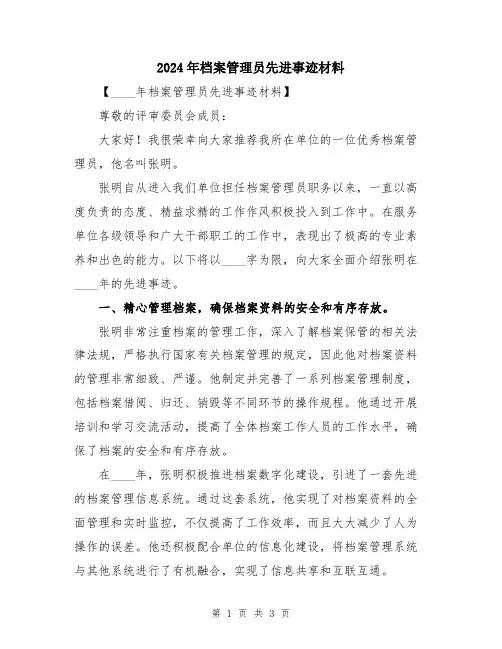 2024年档案管理员先进事迹材料

【____年档案管理员先进事迹材料】

尊敬的评审委员会成员：

大家好！我很荣幸向大家推荐我所在单位的一位优秀档案管理员，他名叫张明。

张明自从进入我们单位担任档案管理员职务以来，一直以高度负责的态度、精益求精的工作作风积极投入到工作中。在服务单位各级领导和广大干部职工的工作中，表现出了极高的专业素养和出色的能力。以下将以____字为限，向大家全面介绍张明在____年的先进事迹。

一、精心管理档案，确保档案资料的安全和有序存放。

张明非常注重档案的管理工作，深入了解档案保管的相关法律法规，严格执行国家有关档案管理的规定，因此他对档案资料的管理非常细致、严谨。他制定并完善了一系列档案管理制度，包括档案借阅、归还、销毁等不同环节的操作规程。他通过开展培训和学习交流活动，提高了全体档案工作人员的工作水平，确保了档案的安全和有序存放。

在____年，张明积极推进档案数字化建设，引进了一套先进的档案管理信息系统。通过这套系统，他实现了对档案资料的全面管理和实时监控，不仅提高了工作效率，而且大大减少了人为操作的误差。他还积极配合单位的信息化建设，将档案管理系统与其他系统进行了有机融合，实现了信息共享和互联互通。

第 1 页 共 3 页